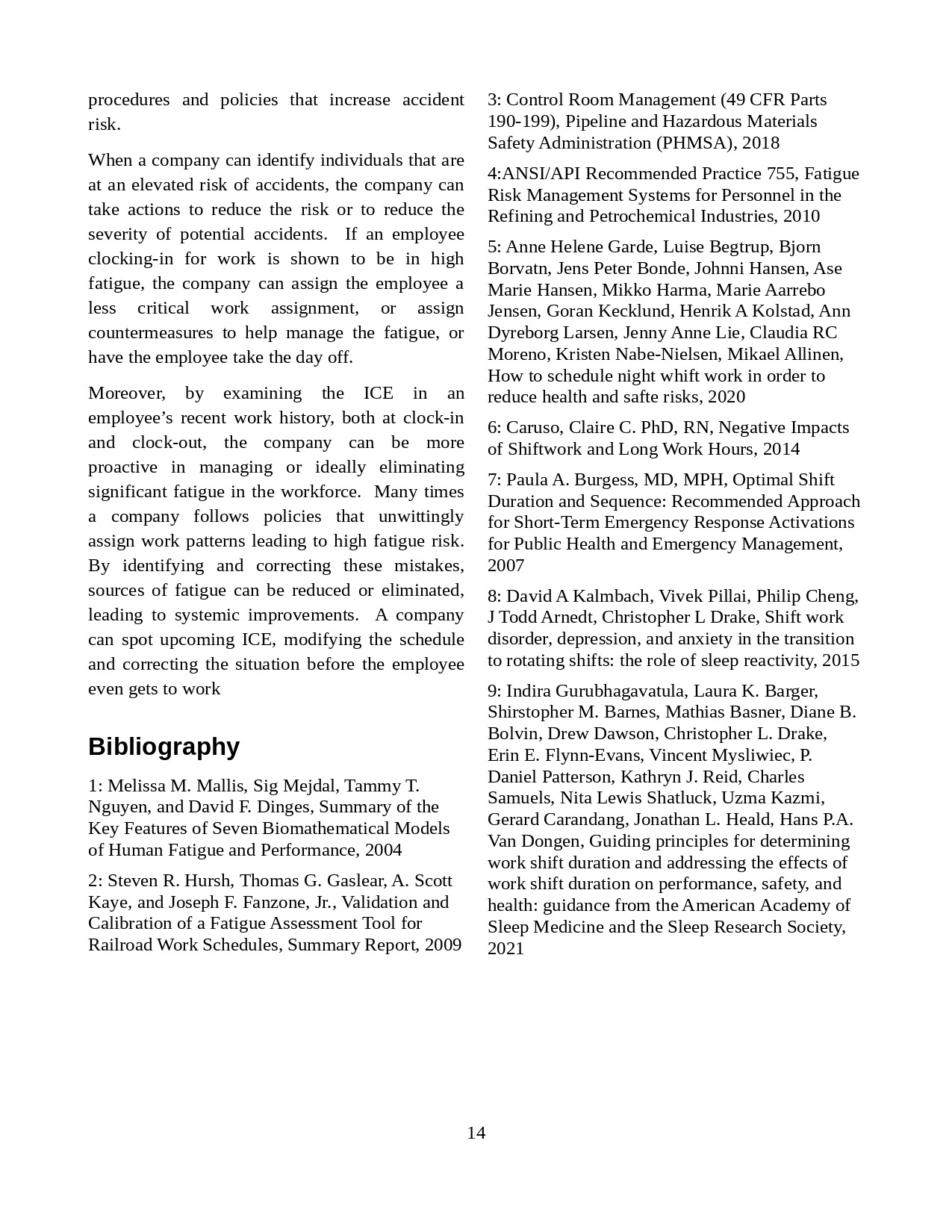 procedures and policies that increase accident risk.

When a company can identify individuals that are at an elevated risk of accidents, the company can take actions to reduce the risk or to reduce the severity of potential accidents. If an employee clocking-in for work is shown to be in high fatigue, the company can assign the employee a less critical work assignment, or assign countermeasures to help manage the fatigue, or have the employee take the day off.

Moreover, by examining the ICE in an employee's recent work history, both at clock-in and clock-out, the company can be more proactive in managing or ideally eliminating significant fatigue in the workforce. Many times a company follows policies that unwittingly assign work patterns leading to high fatigue risk. By identifying and correcting these mistakes, sources of fatigue can be reduced or eliminated, leading to systemic improvements. A company can spot upcoming ICE, modifying the schedule and correcting the situation before the employee even gets to work

Bibliography

1: Melissa M. Mallis, Sig Mejdal, Tammy T. Nguyen, and David F. Dinges, Summary of the Key Features of Seven Biomathematical Models of Human Fatigue and Performance, 2004

2: Steven R. Hursh, Thomas G. Gaslear, A. Scott Kaye, and Joseph F. Fanzone, Jr., Validation and Calibration of a Fatigue Assessment Tool for Railroad Work Schedules, Summary Report, 2009

3: Control Room Management (49 CFR Parts 190-199), Pipeline and Hazardous Materials Safety Administration (PHMSA), 2018

4:ANSI/API Recommended Practice 755, Fatigue Risk Management Systems for Personnel in the Refining and Petrochemical Industries, 2010

5: Anne Helene Garde, Luise Begtrup, Bjorn Borvatn, Jens Peter Bonde, Johnni Hansen, Ase Marie Hansen, Mikko Harma, Marie Aarrebo Jensen, Goran Kecklund, Henrik A Kolstad, Ann Dyreborg Larsen, Jenny Anne Lie, Claudia RC Moreno, Kristen Nabe-Nielsen, Mikael Allinen, How to schedule night whift work in order to reduce health and safte risks, 2020

6: Caruso, Claire C. PhD, RN, Negative Impacts of Shiftwork and Long Work Hours, 2014

7: Paula A. Burgess, MD, MPH, Optimal Shift Duration and Sequence: Recommended Approach for Short-Term Emergency Response Activations for Public Health and Emergency Management, 2007

8: David A Kalmbach, Vivek Pillai, Philip Cheng, J Todd Arnedt, Christopher L Drake, Shift work disorder, depression, and anxiety in the transition to rotating shifts: the role of sleep reactivity, 2015

9: Indira Gurubhagavatula, Laura K. Barger, Shirstopher M. Barnes, Mathias Basner, Diane B. Bolvin, Drew Dawson, Christopher L. Drake, Erin E. Flynn-Evans, Vincent Mysliwiec, P. Daniel Patterson, Kathryn J. Reid, Charles Samuels, Nita Lewis Shatluck, Uzma Kazmi, Gerard Carandang, Jonathan L. Heald, Hans P.A. Van Dongen, Guiding principles for determining work shift duration and addressing the effects of work shift duration on performance, safety, and health: guidance from the American Academy of Sleep Medicine and the Sleep Research Society, 2021

14